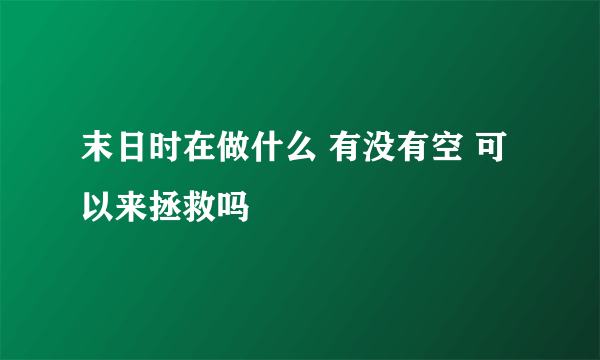 末日时在做什么 有没有空 可以来拯救吗